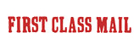 FIRST CLASS MAIL